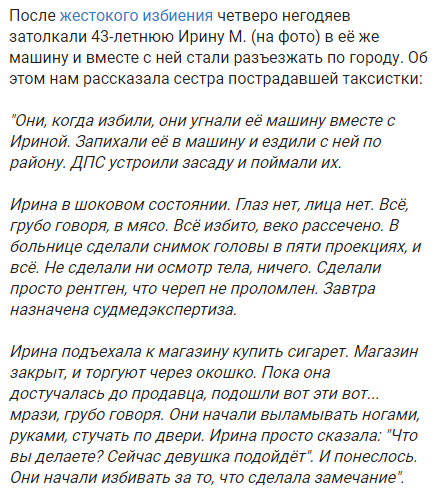 После жестокого избиения четверо негодяев затолкали 43-летнюю Ирину М. (на фото) в её же машину и вместе с ней стали разъезжать по городу. Об этом нам рассказала сестра пострадавшей таксистки:

"Они, когда избили, они угнали её машину вместе с Ириной. Запихали её в машину и ездили с ней по району. ДПС устроили засаду и поймали их.

Ирина в шоковом состоянии. Глаз нет, лица нет. Всё, грубо говоря, в мясо. Всё избито, веко рассечено. В больнице сделали снимок головы в пяти проекциях, и всё. Не сделали ни осмотр тела, ничего. Сделали просто рентген, что череп не проломлен. Завтра назначена судмедэкспертиза.

Ирина подъехала к магазину купить сигарет. Магазин закрыт, и торгуют через окошко. Пока она достучалась до продавца, подошли вот эти вот... мрази, грубо говоря. Они начали выламывать ногами, руками, стучать по двери. Ирина просто сказала: "Что вы делаете? Сейчас девушка подойдёт". И понеслось. Они начали избивать за то, что сделала замечание".